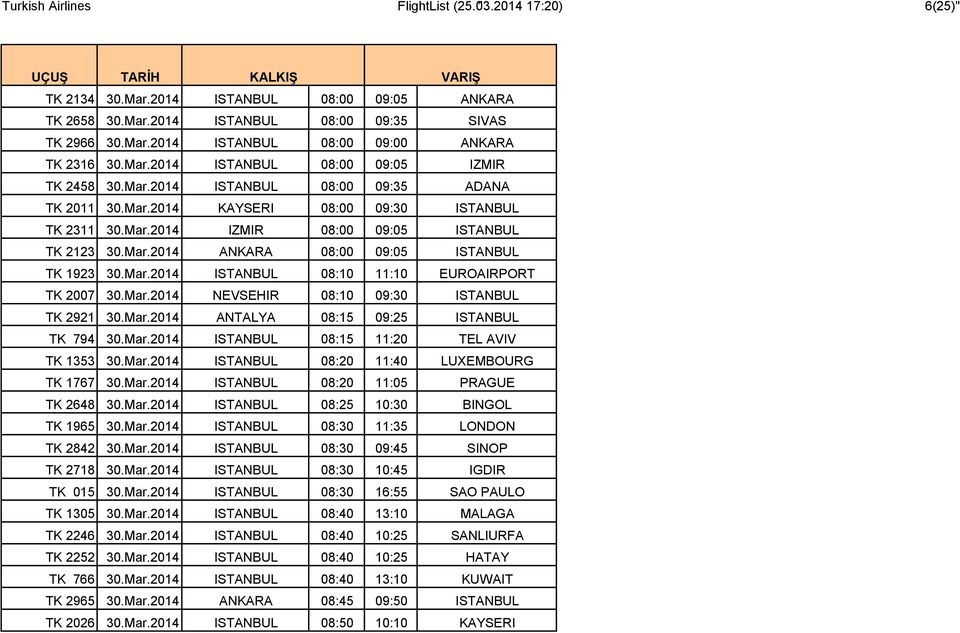 Turkish Airlines FlightList (25.03.2014 17:20) 6(25)"

| UÇUŞ | TARİH | KALKIŞ | | VARIŞ | |
|---|---|---|---|---|---|
| TK 2134 | 30.Mar.2014 | ISTANBUL | 08:00 | 09:05 | ANKARA |
| TK 2658 | 30.Mar.2014 | ISTANBUL | 08:00 | 09:35 | SIVAS |
| TK 2966 | 30.Mar.2014 | ISTANBUL | 08:00 | 09:00 | ANKARA |
| TK 2316 | 30.Mar.2014 | ISTANBUL | 08:00 | 09:05 | IZMIR |
| TK 2458 | 30.Mar.2014 | ISTANBUL | 08:00 | 09:35 | ADANA |
| TK 2011 | 30.Mar.2014 | KAYSERI | 08:00 | 09:30 | ISTANBUL |
| TK 2311 | 30.Mar.2014 | IZMIR | 08:00 | 09:05 | ISTANBUL |
| TK 2123 | 30.Mar.2014 | ANKARA | 08:00 | 09:05 | ISTANBUL |
| TK 1923 | 30.Mar.2014 | ISTANBUL | 08:10 | 11:10 | EUROAIRPORT |
| TK 2007 | 30.Mar.2014 | NEVSEHIR | 08:10 | 09:30 | ISTANBUL |
| TK 2921 | 30.Mar.2014 | ANTALYA | 08:15 | 09:25 | ISTANBUL |
| TK 794 | 30.Mar.2014 | ISTANBUL | 08:15 | 11:20 | TEL AVIV |
| TK 1353 | 30.Mar.2014 | ISTANBUL | 08:20 | 11:40 | LUXEMBOURG |
| TK 1767 | 30.Mar.2014 | ISTANBUL | 08:20 | 11:05 | PRAGUE |
| TK 2648 | 30.Mar.2014 | ISTANBUL | 08:25 | 10:30 | BINGOL |
| TK 1965 | 30.Mar.2014 | ISTANBUL | 08:30 | 11:35 | LONDON |
| TK 2842 | 30.Mar.2014 | ISTANBUL | 08:30 | 09:45 | SINOP |
| TK 2718 | 30.Mar.2014 | ISTANBUL | 08:30 | 10:45 | IGDIR |
| TK 015 | 30.Mar.2014 | ISTANBUL | 08:30 | 16:55 | SAO PAULO |
| TK 1305 | 30.Mar.2014 | ISTANBUL | 08:40 | 13:10 | MALAGA |
| TK 2246 | 30.Mar.2014 | ISTANBUL | 08:40 | 10:25 | SANLIURFA |
| TK 2252 | 30.Mar.2014 | ISTANBUL | 08:40 | 10:25 | HATAY |
| TK 766 | 30.Mar.2014 | ISTANBUL | 08:40 | 13:10 | KUWAIT |
| TK 2965 | 30.Mar.2014 | ANKARA | 08:45 | 09:50 | ISTANBUL |
| TK 2026 | 30.Mar.2014 | ISTANBUL | 08:50 | 10:10 | KAYSERI |